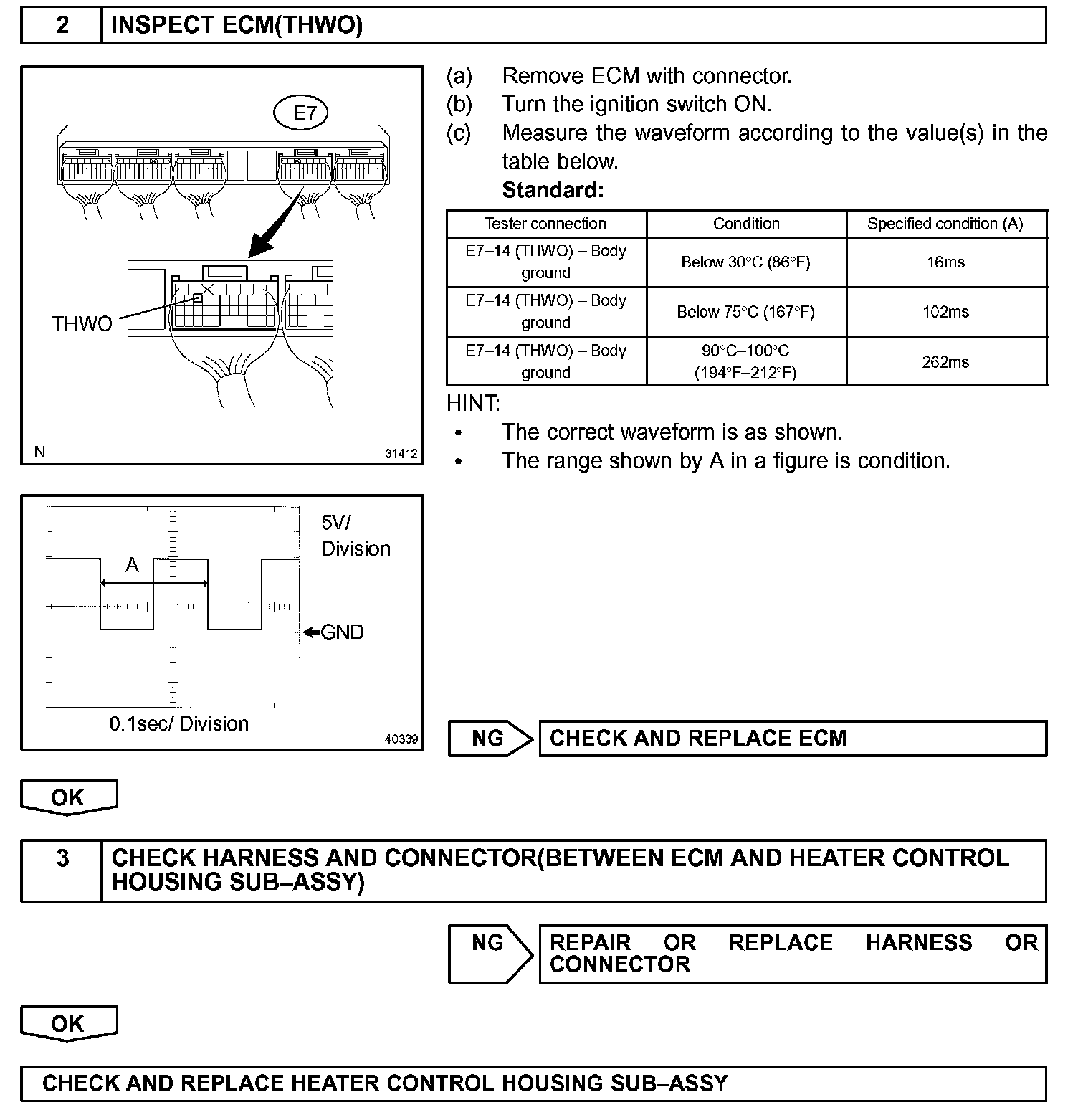 2 INSPECT ECM(THWO)

E7

THWO

N I31412

(a) Remove ECM with connector.
(b) Turn the ignition switch ON.
(c) Measure the waveform according to the value(s) in the table below.
Standard:

| Tester connection | Condition | Specified condition (A) |
|---|---|---|
| E7–14 (THWO) – Body ground | Below 30°C (86°F) | 16ms |
| E7–14 (THWO) – Body ground | Below 75°C (167°F) | 102ms |
| E7–14 (THWO) – Body ground | 90°C–100°C (194°F–212°F) | 262ms |

HINT:
• The correct waveform is as shown.
• The range shown by A in a figure is condition.

5V/ Division

A

GND

0.1sec/ Division

I40339

NG CHECK AND REPLACE ECM

OK

3 CHECK HARNESS AND CONNECTOR(BETWEEN ECM AND HEATER CONTROL HOUSING SUB–ASSY)

NG REPAIR OR REPLACE HARNESS OR CONNECTOR

OK

CHECK AND REPLACE HEATER CONTROL HOUSING SUB–ASSY